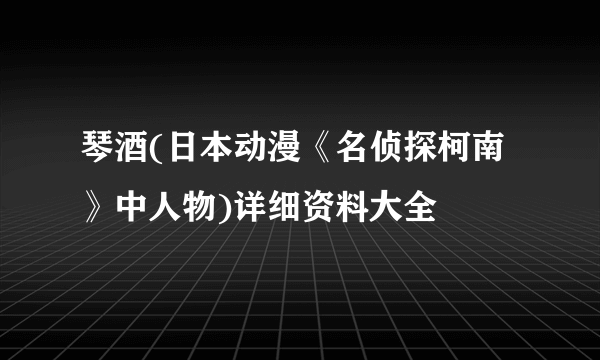 琴酒(日本动漫《名侦探柯南》中人物)详细资料大全